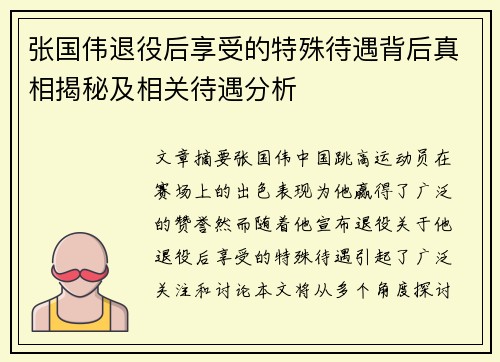 张国伟退役后享受的特殊待遇背后真相揭秘及相关待遇分析

文章摘要张国伟中国跳高运动员在赛场上的出色表现为他赢得了广泛的赞誉然而随着他宣布退役关于他退役后享受的特殊待遇引起了广泛关注和讨论本文将从多个角度探讨